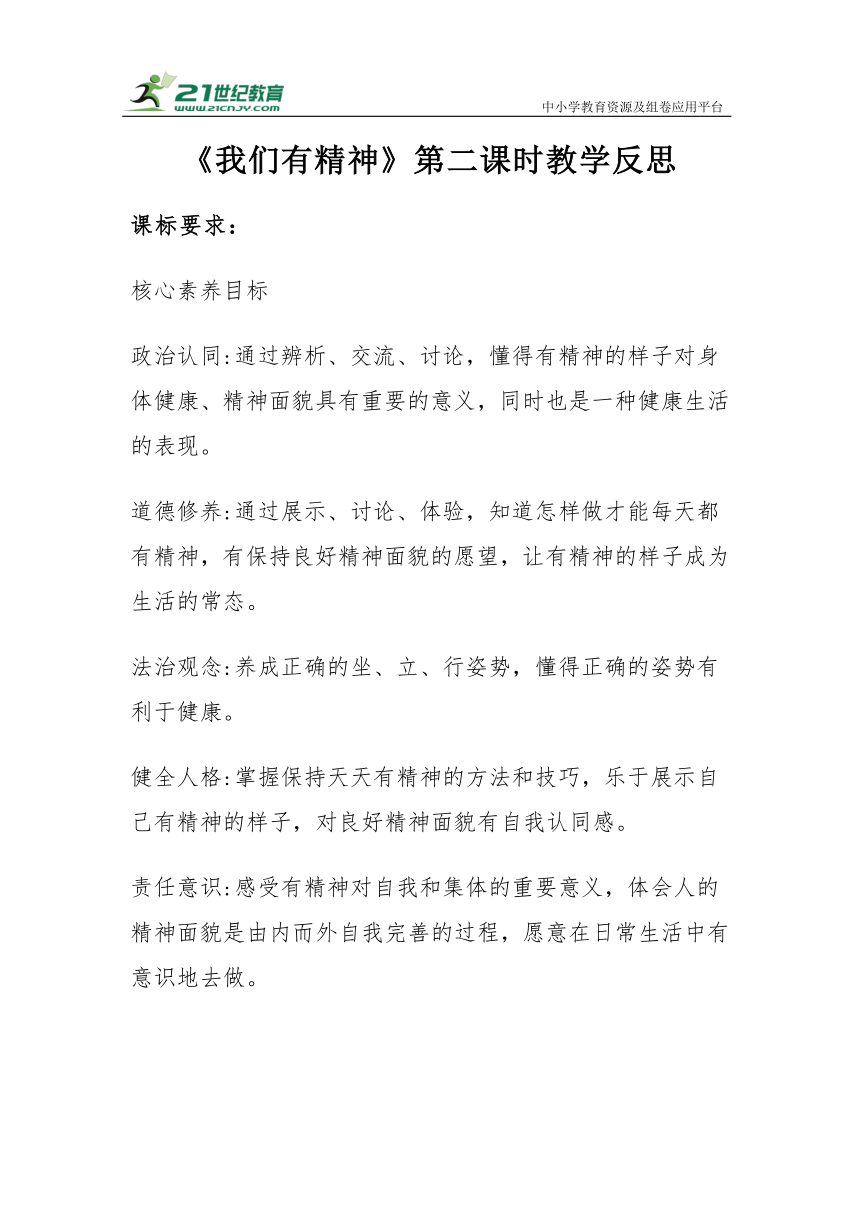 21世纪教育
www.21cnjy.com
中小学教育资源及组卷应用平台

《我们有精神》第二课时教学反思

课标要求：

核心素养目标

政治认同:通过辨析、交流、讨论，懂得有精神的样子对身体健康、精神面貌具有重要的意义，同时也是一种健康生活的表现。

道德修养:通过展示、讨论、体验，知道怎样做才能每天都有精神，有保持良好精神面貌的愿望，让有精神的样子成为生活的常态。

法治观念:养成正确的坐、立、行姿势，懂得正确的姿势有利于健康。

健全人格:掌握保持天天有精神的方法和技巧，乐于展示自己有精神的样子，对良好精神面貌有自我认同感。

责任意识:感受有精神对自我和集体的重要意义，体会人的精神面貌是由内而外自我完善的过程，愿意在日常生活中有意识地去做。